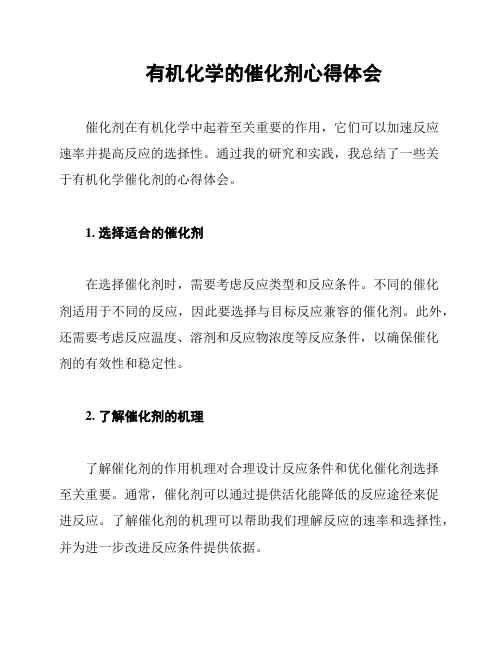 有机化学的催化剂心得体会

催化剂在有机化学中起着至关重要的作用，它们可以加速反应速率并提高反应的选择性。通过我的研究和实践，我总结了一些关于有机化学催化剂的心得体会。

1. 选择适合的催化剂

在选择催化剂时，需要考虑反应类型和反应条件。不同的催化剂适用于不同的反应，因此要选择与目标反应兼容的催化剂。此外，还需要考虑反应温度、溶剂和反应物浓度等反应条件，以确保催化剂的有效性和稳定性。

2. 了解催化剂的机理

了解催化剂的作用机理对合理设计反应条件和优化催化剂选择至关重要。通常，催化剂可以通过提供活化能降低的反应途径来促进反应。了解催化剂的机理可以帮助我们理解反应的速率和选择性，并为进一步改进反应条件提供依据。